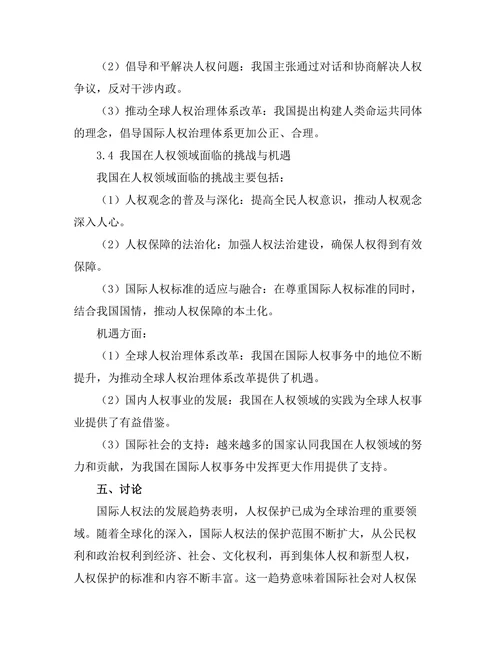 （2）倡导和平解决人权问题：我国主张通过对话和协商解决人权争议，反对干涉内政。

（3）推动全球人权治理体系改革：我国提出构建人类命运共同体的理念，倡导国际人权治理体系更加公正、合理。

3.4 我国在人权领域面临的挑战与机遇

我国在人权领域面临的挑战主要包括：

（1）人权观念的普及与深化：提高全民人权意识，推动人权观念深入人心。

（2）人权保障的法治化：加强人权法治建设，确保人权得到有效保障。

（3）国际人权标准的适应与融合：在尊重国际人权标准的同时，结合我国国情，推动人权保障的本土化。

机遇方面：

（1）全球人权治理体系改革：我国在国际人权事务中的地位不断提升，为推动全球人权治理体系改革提供了机遇。

（2）国内人权事业的发展：我国在人权领域的实践为全球人权事业提供了有益借鉴。

（3）国际社会的支持：越来越多的国家认同我国在人权领域的努力和贡献，为我国在国际人权事务中发挥更大作用提供了支持。

五、讨论

国际人权法的发展趋势表明，人权保护已成为全球治理的重要领域。随着全球化的深入，国际人权法的保护范围不断扩大，从公民权利和政治权利到经济、社会、文化权利，再到集体人权和新型人权，人权保护的标准和内容不断丰富。这一趋势意味着国际社会对人权保